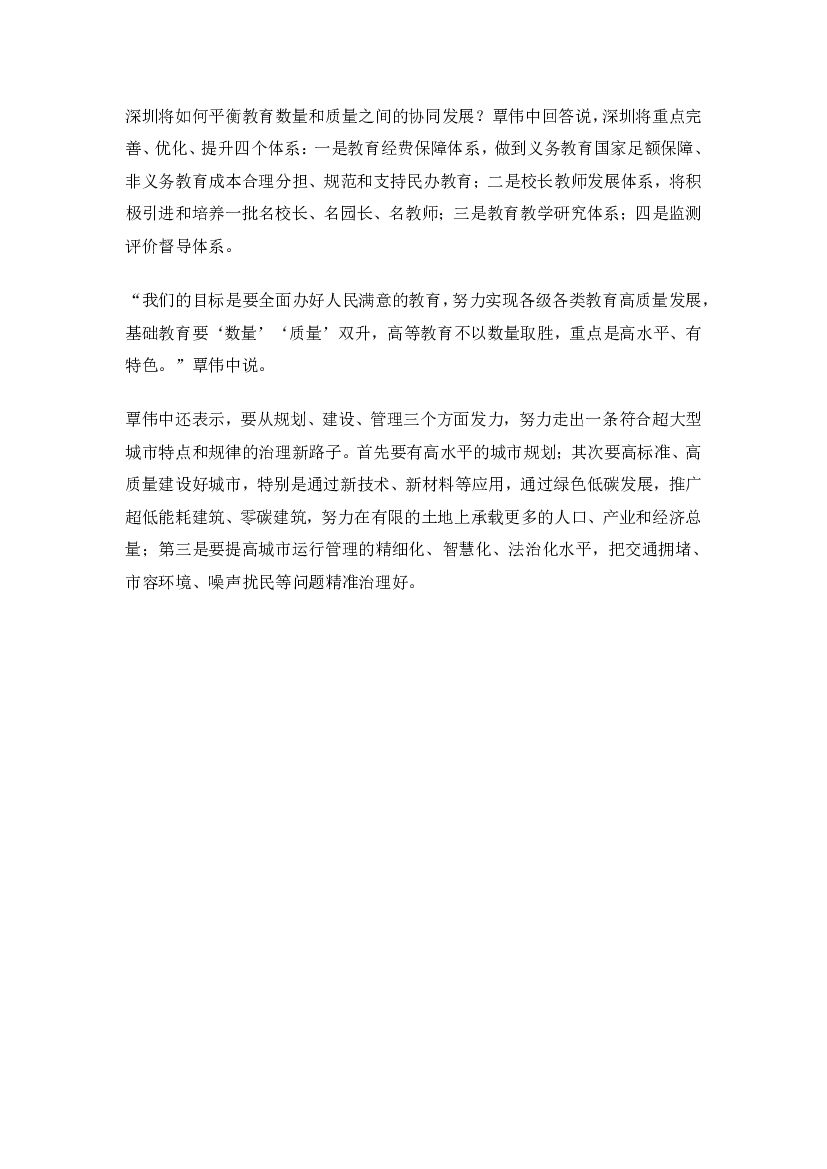 深圳将如何平衡教育数量和质量之间的协同发展？覃伟中回答说，深圳将重点完善、优化、提升四个体系：一是教育经费保障体系，做到义务教育国家足额保障、非义务教育成本合理分担、规范和支持民办教育；二是校长教师发展体系，将积极引进和培养一批名校长、名园长、名教师；三是教育教学研究体系；四是监测评价督导体系。

“我们的目标是要全面办好人民满意的教育，努力实现各级各类教育高质量发展，基础教育要‘数量’‘质量’双升，高等教育不以数量取胜，重点是高水平、有特色。”覃伟中说。

覃伟中还表示，要从规划、建设、管理三个方面发力，努力走出一条符合超大型城市特点和规律的治理新路子。首先要有高水平的城市规划；其次要高标准、高质量建设好城市，特别是通过新技术、新材料等应用，通过绿色低碳发展，推广超低能耗建筑、零碳建筑，努力在有限的土地上承载更多的人口、产业和经济总量；第三是要提高城市运行管理的精细化、智慧化、法治化水平，把交通拥堵、市容环境、噪声扰民等问题精准治理好。